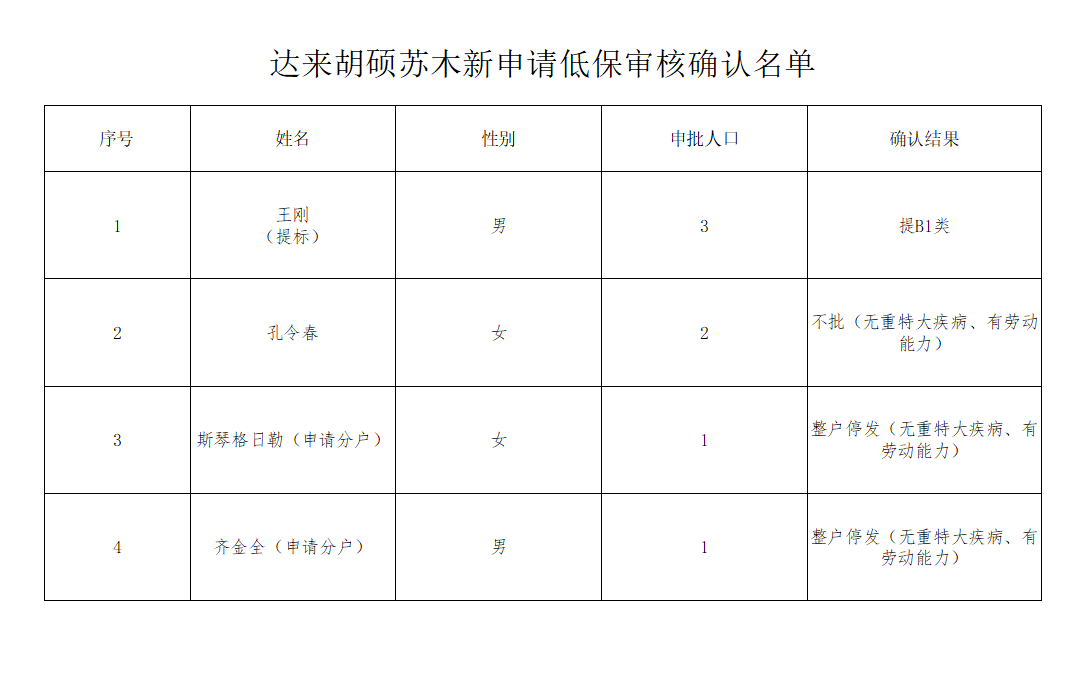 达来胡硕苏木新申请低保审核确认名单

| 序号 | 姓名 | 性别 | 申批人口 | 确认结果 |
|---|---|---|---|---|
| 1 | 王刚（提标） | 男 | 3 | 提B1类 |
| 2 | 孔令春 | 女 | 2 | 不批（无重特大疾病、有劳动能力） |
| 3 | 斯琴格日勒（申请分户） | 女 | 1 | 整户停发（无重特大疾病、有劳动能力） |
| 4 | 齐金全（申请分户） | 男 | 1 | 整户停发（无重特大疾病、有劳动能力） |